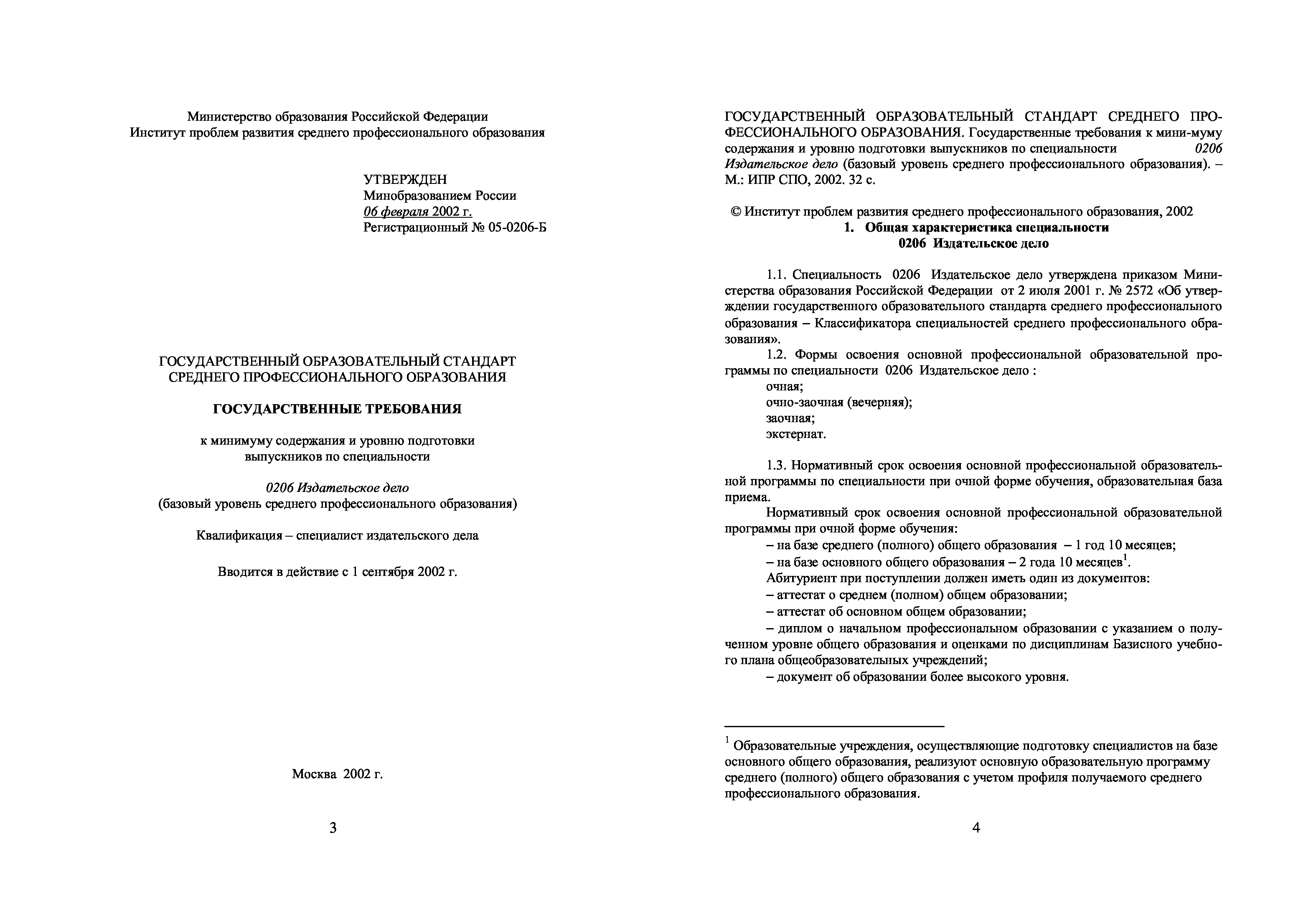 Министерство образования Российской Федерации
Институт проблем развития среднего профессионального образования

УТВЕРЖДЕН
Минобразованием России
06 февраля 2002 г.
Регистрационный № 05-0206-Б

ГОСУДАРСТВЕННЫЙ ОБРАЗОВАТЕЛЬНЫЙ СТАНДАРТ
СРЕДНЕГО ПРОФЕССИОНАЛЬНОГО ОБРАЗОВАНИЯ

ГОСУДАРСТВЕННЫЕ ТРЕБОВАНИЯ

к минимуму содержания и уровню подготовки
выпускников по специальности

0206 Издательское дело
(базовый уровень среднего профессионального образования)

Квалификация – специалист издательского дела

Вводится в действие с 1 сентября 2002 г.

Москва 2002 г.

3

ГОСУДАРСТВЕННЫЙ ОБРАЗОВАТЕЛЬНЫЙ СТАНДАРТ СРЕДНЕГО ПРОФЕССИОНАЛЬНОГО ОБРАЗОВАНИЯ. Государственные требования к мини-муму содержания и уровню подготовки выпускников по специальности 0206 Издательское дело (базовый уровень среднего профессионального образования). – М.: ИПР СПО, 2002. 32 с.

© Институт проблем развития среднего профессионального образования, 2002

1. Общая характеристика специальности
0206 Издательское дело

1.1. Специальность 0206 Издательское дело утверждена приказом Министерства образования Российской Федерации от 2 июля 2001 г. № 2572 «Об утверждении государственного образовательного стандарта среднего профессионального образования – Классификатора специальностей среднего профессионального образования».

1.2. Формы освоения основной профессиональной образовательной программы по специальности 0206 Издательское дело :
очная;
очно-заочная (вечерняя);
заочная;
экстернат.

1.3. Нормативный срок освоения основной профессиональной образовательной программы по специальности при очной форме обучения, образовательная база приема.

Нормативный срок освоения основной профессиональной образовательной программы при очной форме обучения:
– на базе среднего (полного) общего образования – 1 год 10 месяцев;
– на базе основного общего образования – 2 года 10 месяцев$^1$.
Абитуриент при поступлении должен иметь один из документов:
– аттестат о среднем (полном) общем образовании;
– аттестат об основном общем образовании;
– диплом о начальном профессиональном образовании с указанием о полученном уровне общего образования и оценками по дисциплинам Базисного учебного плана общеобразовательных учреждений;
– документ об образовании более высокого уровня.

$^1$ Образовательные учреждения, осуществляющие подготовку специалистов на базе основного общего образования, реализуют основную образовательную программу среднего (полного) общего образования с учетом профиля получаемого среднего профессионального образования.

4